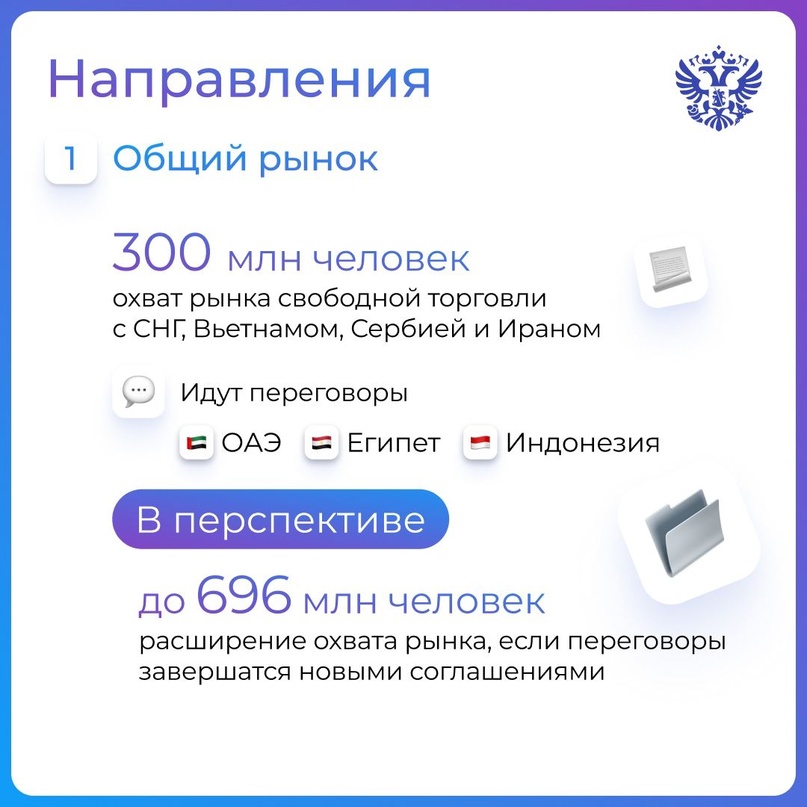 Направления

1 Общий рынок

300 млн человек
охват рынка свободной торговли с СНГ, Вьетнамом, Сербией и Ираном

Идут переговоры

ОАЭ Египет Индонезия

В перспективе

до 696 млн человек
расширение охвата рынка, если переговоры завершатся новыми соглашениями